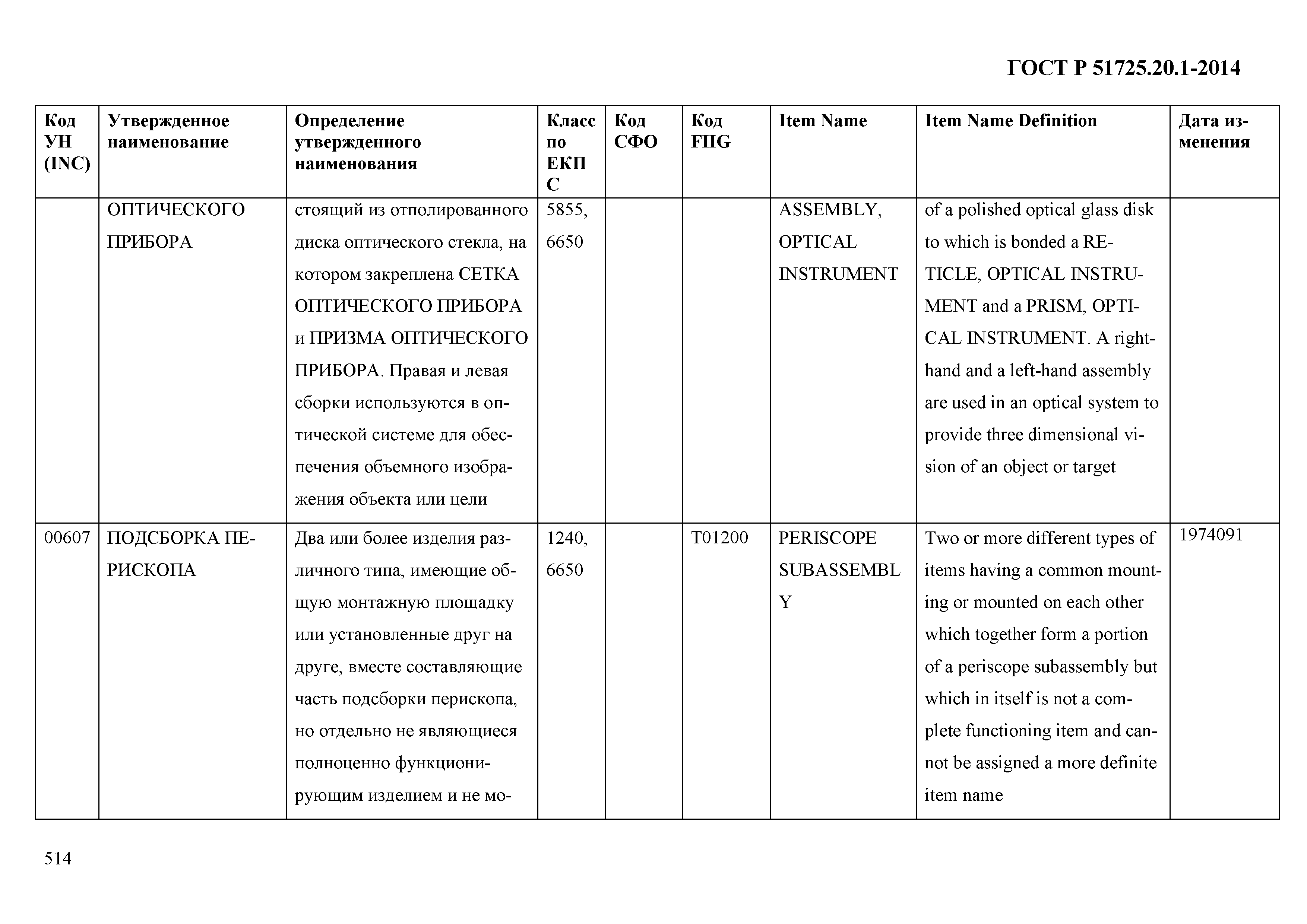 ГОСТ Р 51725.20.1-2014

| Код УН (INC) | Утвержденное наименование | Определение утвержденного наименования | Класс по ЕКПС | Код СФО | Код FIIG | Item Name | Item Name Definition | Дата изменения |
|---|---|---|---|---|---|---|---|---|
| | ОПТИЧЕСКОГО ПРИБОРА | стоящий из отполированного диска оптического стекла, на котором закреплена СЕТКА ОПТИЧЕСКОГО ПРИБОРА и ПРИЗМА ОПТИЧЕСКОГО ПРИБОРА. Правая и левая сборки используются в оптической системе для обеспечения объемного изображения объекта или цели | 5855, 6650 | | | ASSEMBLY, OPTICAL INSTRUMENT | of a polished optical glass disk to which is bonded a RETICLE, OPTICAL INSTRUMENT and a PRISM, OPTICAL INSTRUMENT. A right-hand and a left-hand assembly are used in an optical system to provide three dimensional vision of an object or target | |
| 00607 | ПОДСБОРКА ПЕРИСКОПА | Два или более изделия различного типа, имеющие общую монтажную площадку или установленные друг на друге, вместе составляющие часть подсборки перископа, но отдельно не являющиеся полноценно функционирующим изделием и не мо- | 1240, 6650 | | T01200 | PERISCOPE SUBASSEMBLY | Two or more different types of items having a common mounting or mounted on each other which together form a portion of a periscope subassembly but which in itself is not a complete functioning item and cannot be assigned a more definite item name | 1974091 |

514